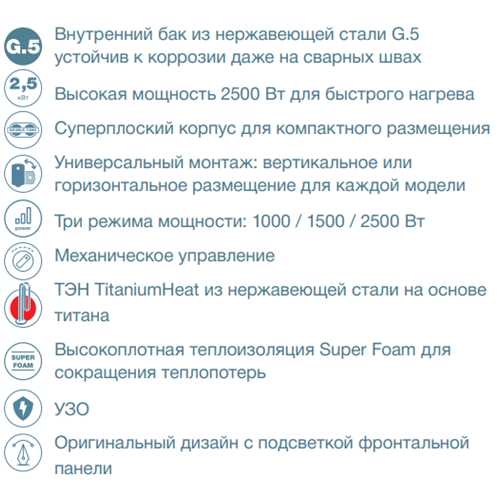 G.5
Внутренний бак из нержавеющей стали G.5 устойчив к коррозии даже на сварных швах

2,5
кВт
Высокая мощность 2500 Вт для быстрого нагрева

Суперплоский корпус для компактного размещения

Универсальный монтаж: вертикальное или горизонтальное размещение для каждой модели

Три режима мощности: 1000 / 1500 / 2500 Вт

Механическое управление

ТЭН TitaniumHeat из нержавеющей стали на основе титана

SUPER FOAM
Высокоплотная теплоизоляция Super Foam для сокращения теплопотерь

УЗО

Оригинальный дизайн с подсветкой фронтальной панели